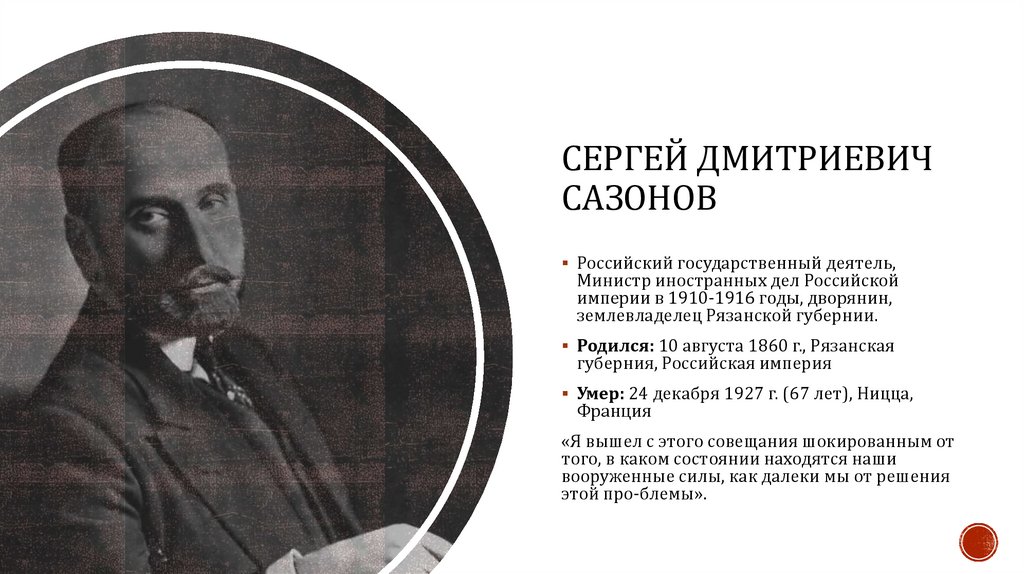 СЕРГЕЙ ДМИТРИЕВИЧ САЗОНОВ

• Российский государственный деятель, Министр иностранных дел Российской империи в 1910-1916 годы, дворянин, землевладелец Рязанской губернии.

• Родился: 10 августа 1860 г., Рязанская губерния, Российская империя

• Умер: 24 декабря 1927 г. (67 лет), Ницца, Франция

«Я вышел с этого совещания шокированным от того, в каком состоянии находятся наши вооруженные силы, как далеки мы от решения этой про-блемы».